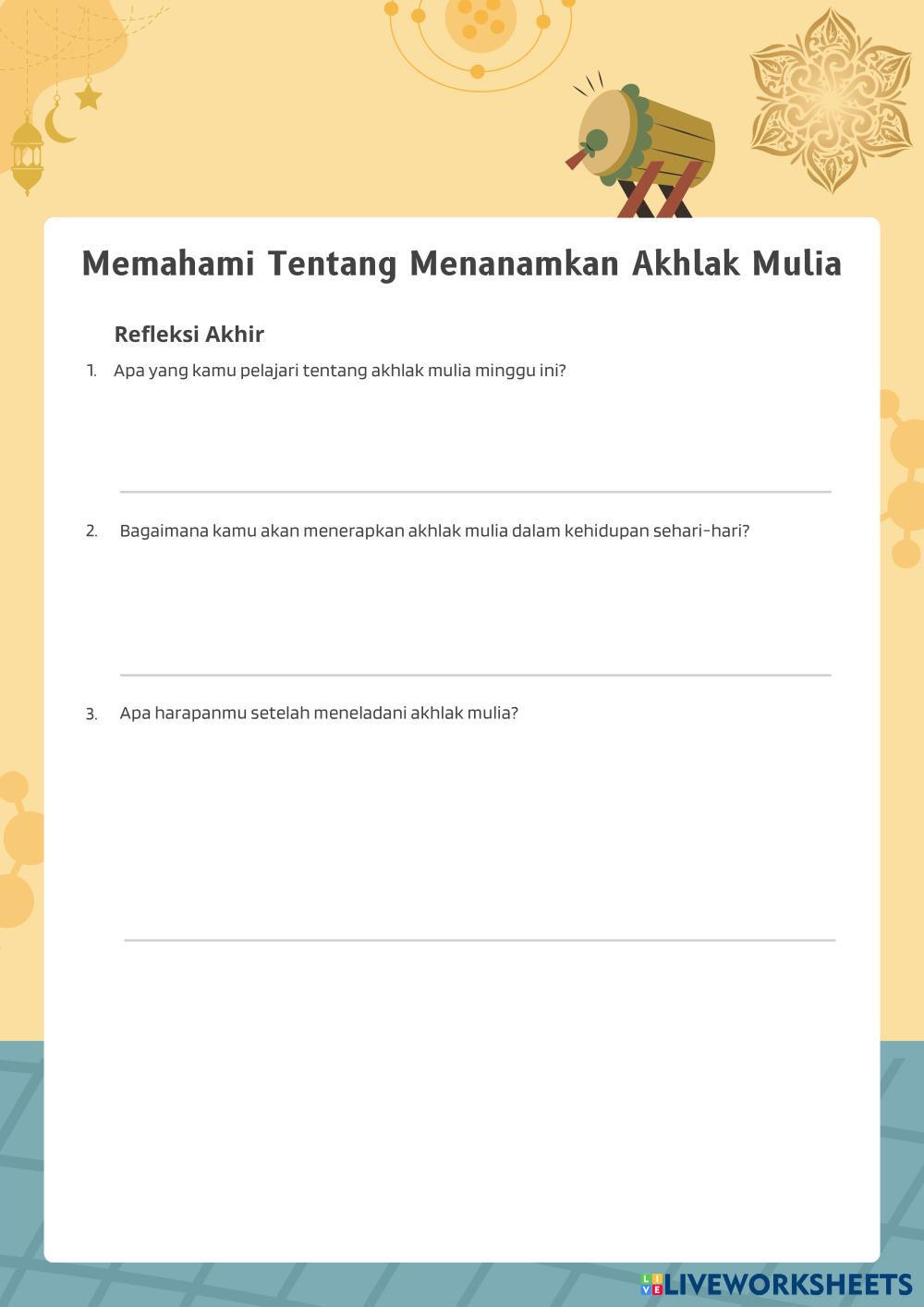 Memahami Tentang Menanamkan Akhlak Mulia

Refleksi Akhir

1. Apa yang kamu pelajari tentang akhlak mulia minggu ini?

2. Bagaimana kamu akan menerapkan akhlak mulia dalam kehidupan sehari-hari?

3. Apa harapanmu setelah meneladani akhlak mulia?

LIVEWORKSHEETS